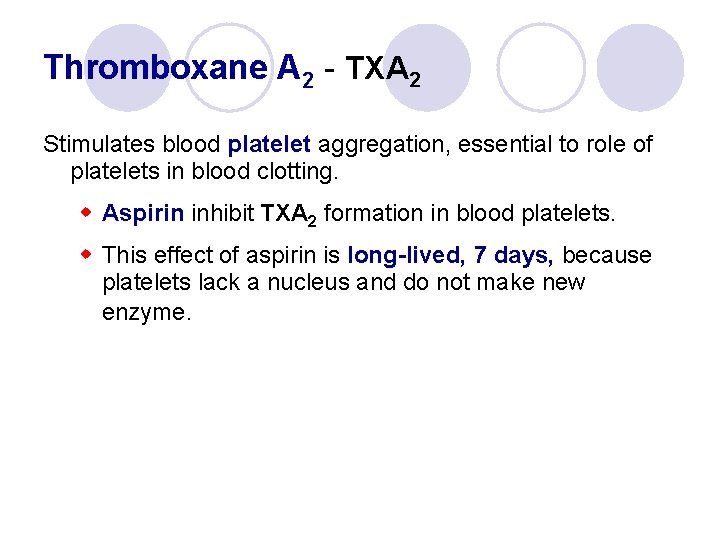 Thromboxane $A_2$ - $TXA_2$

Stimulates blood platelet aggregation, essential to role of platelets in blood clotting.

• Aspirin inhibit $TXA_2$ formation in blood platelets.

• This effect of aspirin is long-lived, 7 days, because platelets lack a nucleus and do not make new enzyme.